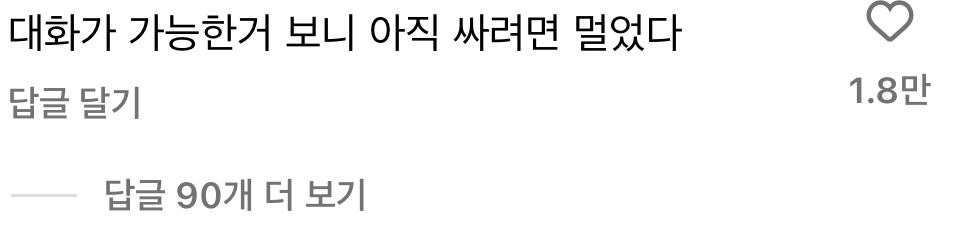 대화가 가능한거 보니 아직 싸려면 멀었다

1.8만

답글 달기

답글 90개 더 보기